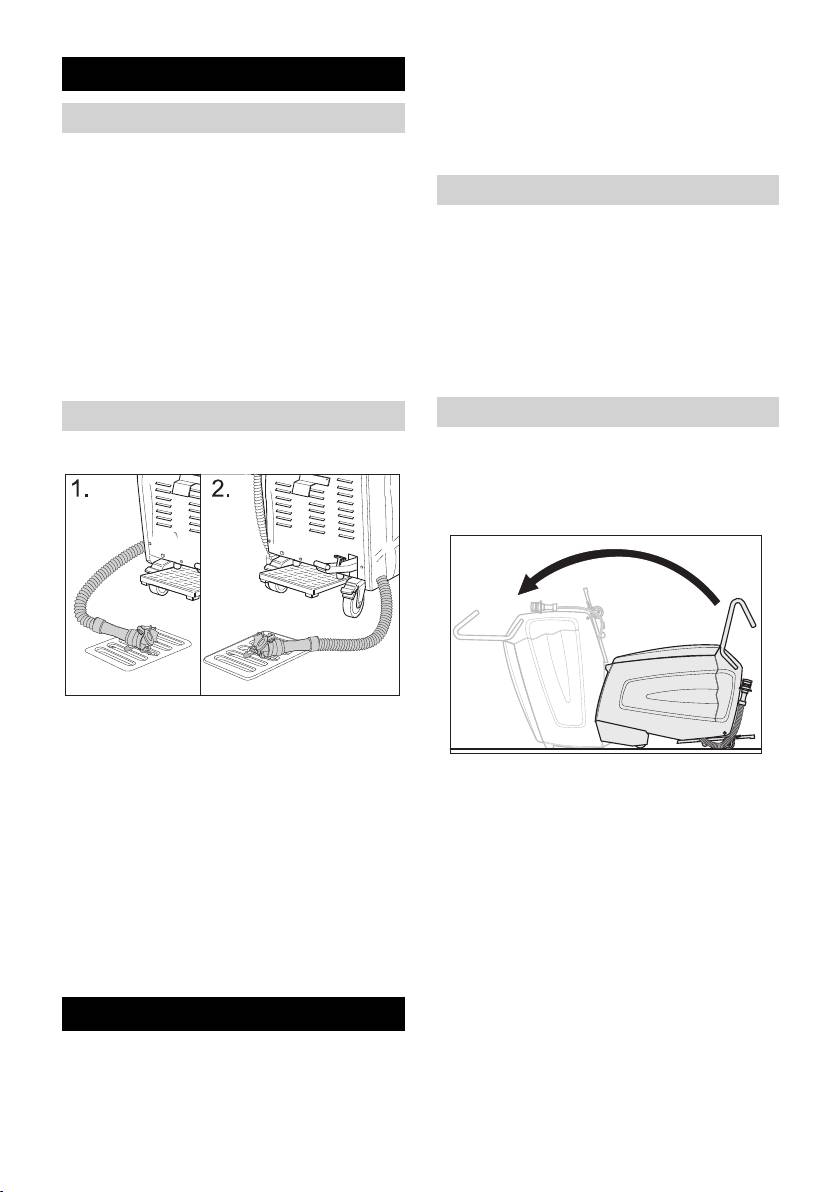 1.

2.